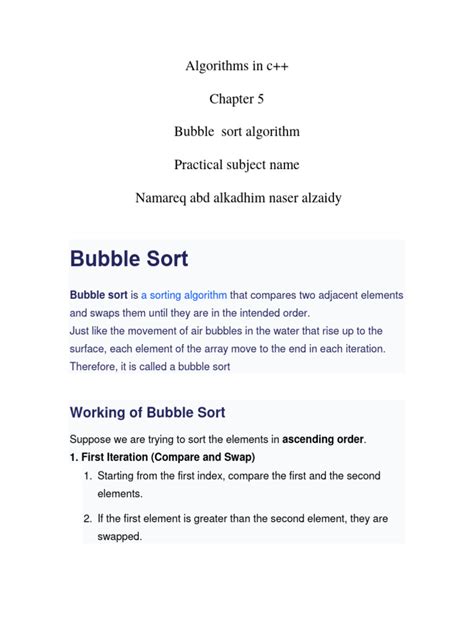 Algorithms in c++

Chapter 5

Bubble sort algorithm

Practical subject name

Namareq abd alkadhim naser alzaidy

Bubble Sort

Bubble sort is a sorting algorithm that compares two adjacent elements and swaps them until they are in the intended order.
Just like the movement of air bubbles in the water that rise up to the surface, each element of the array move to the end in each iteration. Therefore, it is called a bubble sort

Working of Bubble Sort

Suppose we are trying to sort the elements in ascending order.

1. First Iteration (Compare and Swap)

1. Starting from the first index, compare the first and the second elements.

2. If the first element is greater than the second element, they are swapped.